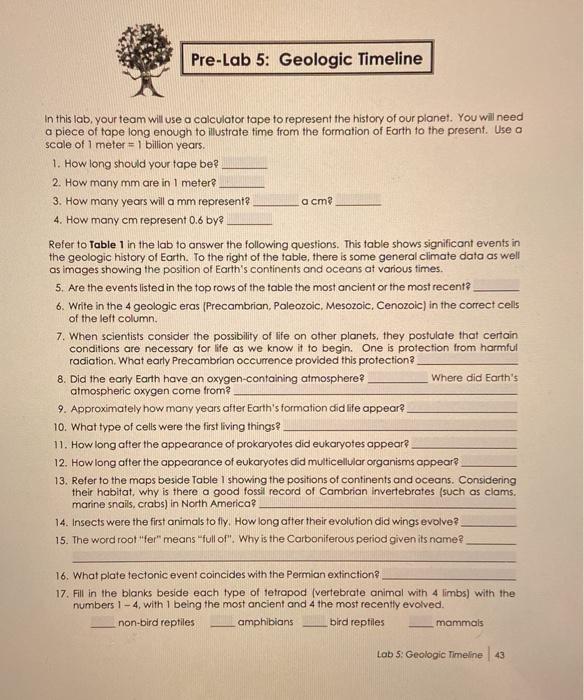 Pre-Lab 5: Geologic Timeline

In this lab, your team will use a calculator tape to represent the history of our planet. You will need a piece of tape long enough to illustrate time from the formation of Earth to the present. Use a scale of 1 meter = 1 billion years.

1. How long should your tape be? ________
2. How many mm are in 1 meter? ________
3. How many years will a mm represent? ________ a cm? ________
4. How many cm represent 0.6 by? ________

Refer to **Table 1** in the lab to answer the following questions. This table shows significant events in the geologic history of Earth. To the right of the table, there is some general climate data as well as images showing the position of Earth's continents and oceans at various times.

5. Are the events listed in the top rows of the table the most ancient or the most recent? ________
6. Write in the 4 geologic eras (Precambrian, Paleozoic, Mesozoic, Cenozoic) in the correct cells of the left column.
7. When scientists consider the possibility of life on other planets, they postulate that certain conditions are necessary for life as we know it to begin. One is protection from harmful radiation. What early Precambrian occurrence provided this protection? ________
8. Did the early Earth have an oxygen-containing atmosphere? ________ Where did Earth's atmospheric oxygen come from? ________
9. Approximately how many years after Earth's formation did life appear? ________
10. What type of cells were the first living things? ________
11. How long after the appearance of prokaryotes did eukaryotes appear? ________
12. How long after the appearance of eukaryotes did multicellular organisms appear? ________
13. Refer to the maps beside Table 1 showing the positions of continents and oceans. Considering their habitat, why is there a good fossil record of Cambrian invertebrates (such as clams, marine snails, crabs) in North America? ________
14. Insects were the first animals to fly. How long after their evolution did wings evolve? ________
15. The word root "fer" means "full of". Why is the Carboniferous period given its name? ________
16. What plate tectonic event coincides with the Permian extinction? ________
17. Fill in the blanks beside each type of tetrapod (vertebrate animal with 4 limbs) with the numbers 1 – 4, with 1 being the most ancient and 4 the most recently evolved.
____ non-bird reptiles ____ amphibians ____ bird reptiles ____ mammals

Lab 5: Geologic Timeline | 43